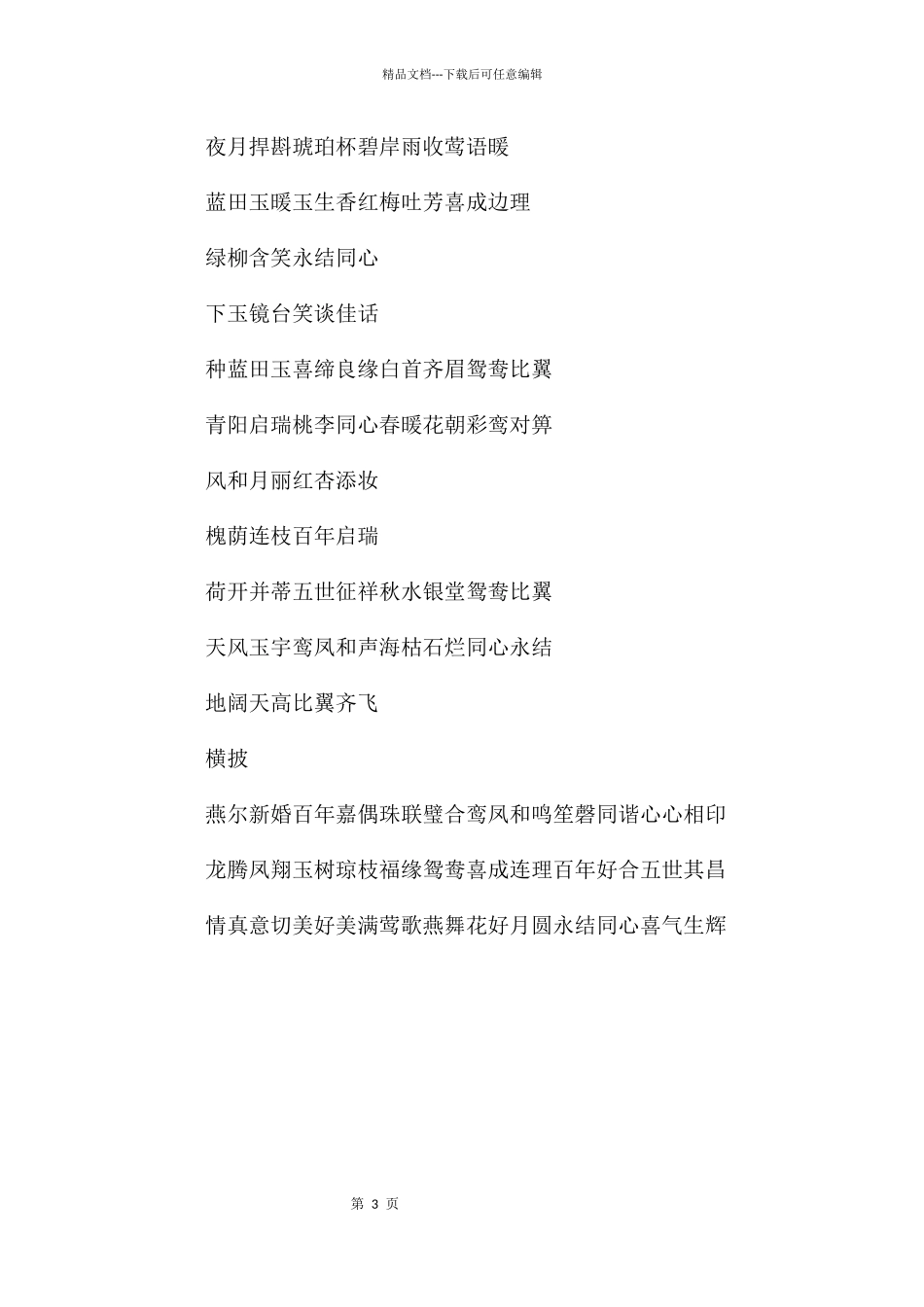 精品文档---下载后可任意编辑

夜月捍斟琥珀杯碧岸雨收莺语暖

蓝田玉暖玉生香红梅吐芳喜成边理

绿柳含笑永结同心

下玉镜台笑谈佳话

种蓝田玉喜缔良缘白首齐眉鸳鸯比翼

青阳启瑞桃李同心春暖花朝彩鸾对箅

风和月丽红杏添妆

槐荫连枝百年启瑞

荷开并蒂五世征祥秋水银堂鸳鸯比翼

天风玉宇鸾凤和声海枯石烂同心永结

地阔天高比翼齐飞

横披

燕尔新婚百年嘉偶珠联璧合鸾凤和鸣笙磬同谐心心相印

龙腾凤翔玉树琼枝福缘鸳鸯喜成连理百年好合五世其昌

情真意切美好美满莺歌燕舞花好月圆永结同心喜气生辉

第 3 页